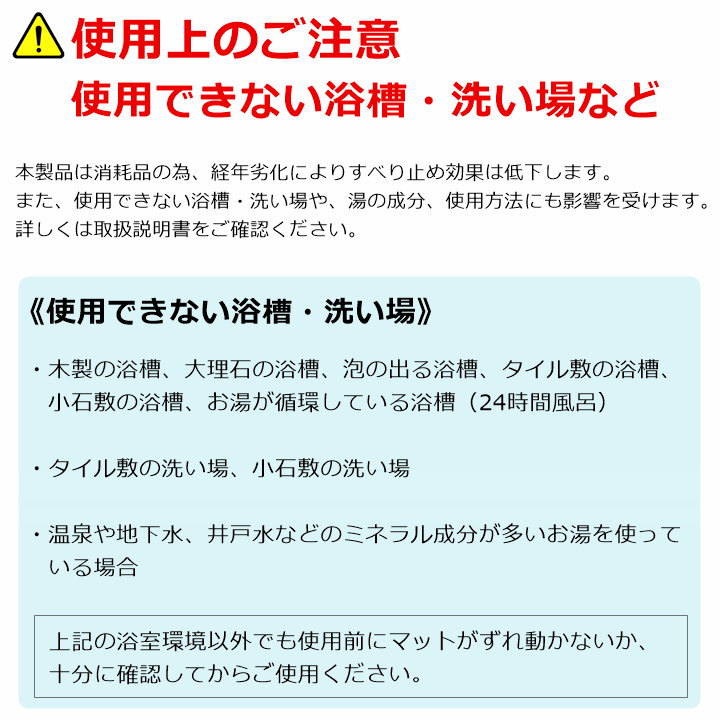 使用上のご注意
使用できない浴槽・洗い場など

本製品は消耗品の為、経年劣化によりすべり止め効果は低下します。
また、使用できない浴槽・洗い場や、湯の成分、使用方法にも影響を受けます。
詳しくは取扱説明書をご確認ください。

《使用できない浴槽・洗い場》

・木製の浴槽、大理石の浴槽、泡の出る浴槽、タイル敷の浴槽、小石敷の浴槽、お湯が循環している浴槽（24時間風呂）

・タイル敷の洗い場、小石敷の洗い場

・温泉や地下水、井戸水などのミネラル成分が多いお湯を使っている場合

上記の浴室環境以外でも使用前にマットがずれ動かないか、十分に確認してからご使用ください。